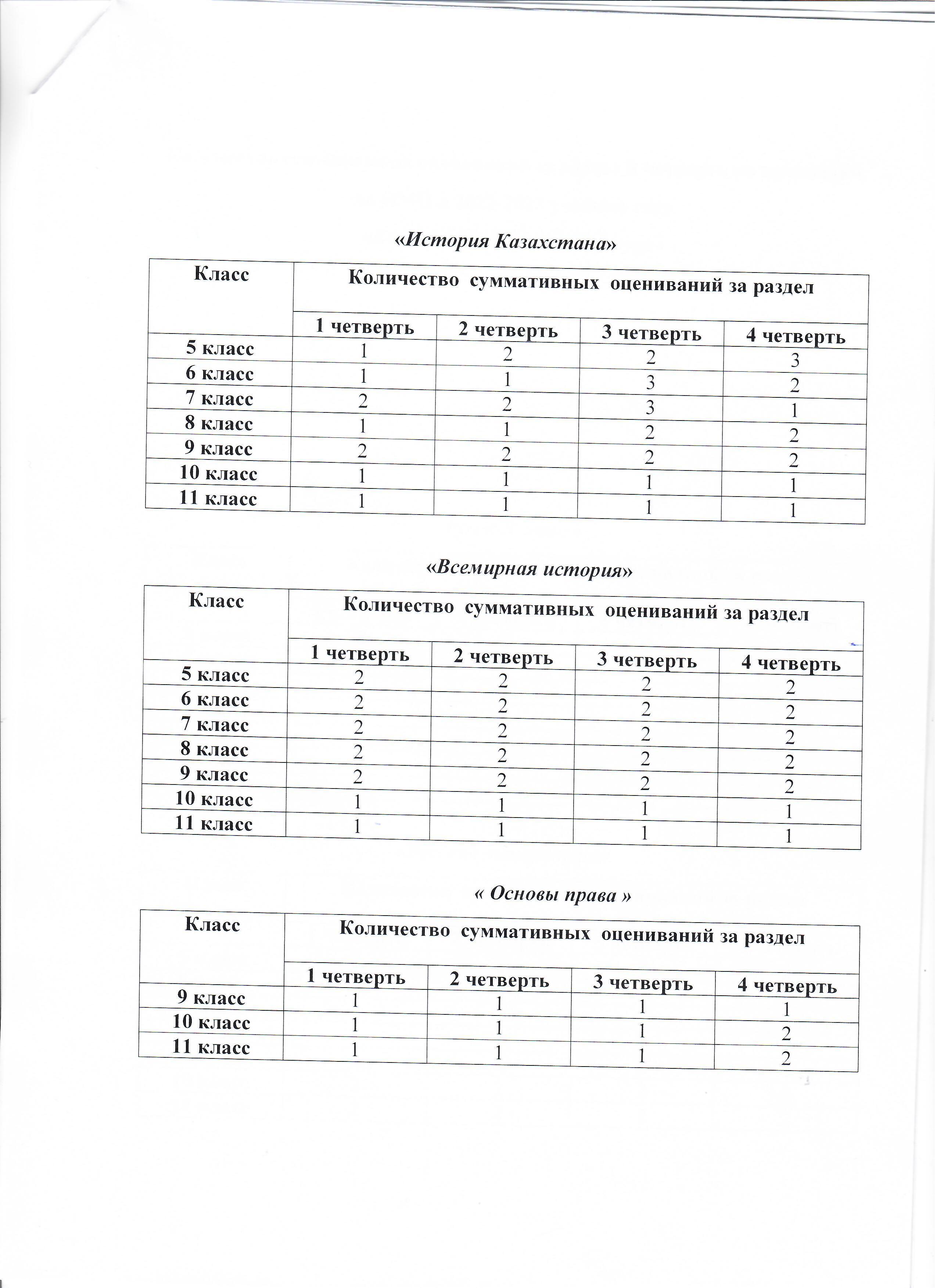 «История Казахстана»

| Класс | Количество суммативных оцениваний за раздел | | | |
|---|---|---|---|---|
| | 1 четверть | 2 четверть | 3 четверть | 4 четверть |
| 5 класс | 1 | 2 | 2 | 3 |
| 6 класс | 1 | 1 | 3 | 2 |
| 7 класс | 2 | 2 | 3 | 1 |
| 8 класс | 1 | 1 | 2 | 2 |
| 9 класс | 2 | 2 | 2 | 2 |
| 10 класс | 1 | 1 | 1 | 1 |
| 11 класс | 1 | 1 | 1 | 1 |

«Всемирная история»

| Класс | Количество суммативных оцениваний за раздел | | | |
|---|---|---|---|---|
| | 1 четверть | 2 четверть | 3 четверть | 4 четверть |
| 5 класс | 2 | 2 | 2 | 2 |
| 6 класс | 2 | 2 | 2 | 2 |
| 7 класс | 2 | 2 | 2 | 2 |
| 8 класс | 2 | 2 | 2 | 2 |
| 9 класс | 2 | 2 | 2 | 2 |
| 10 класс | 1 | 1 | 1 | 1 |
| 11 класс | 1 | 1 | 1 | 1 |

« Основы права »

| Класс | Количество суммативных оцениваний за раздел | | | |
|---|---|---|---|---|
| | 1 четверть | 2 четверть | 3 четверть | 4 четверть |
| 9 класс | 1 | 1 | 1 | 1 |
| 10 класс | 1 | 1 | 1 | 2 |
| 11 класс | 1 | 1 | 1 | 2 |